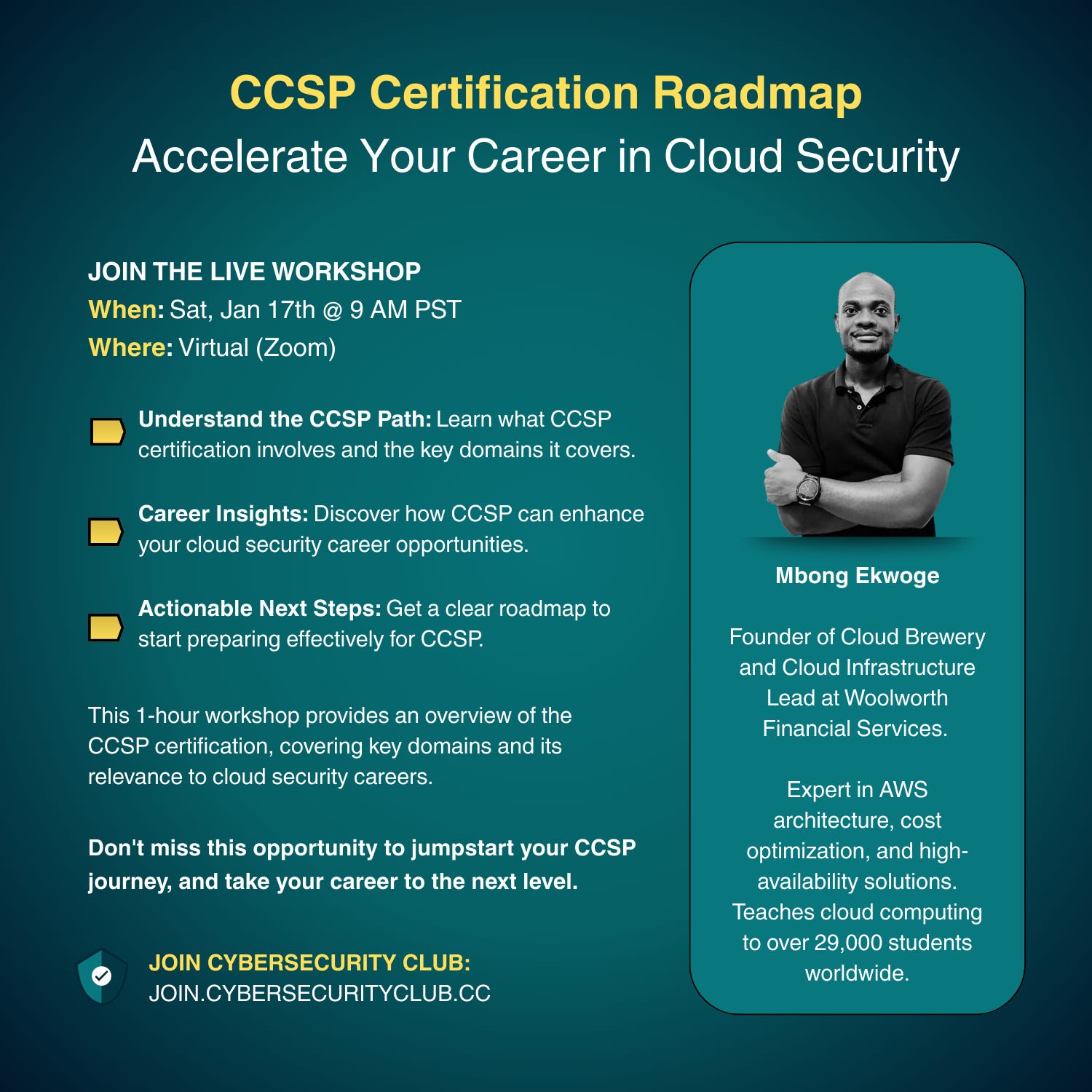 CCSP Certification Roadmap
Accelerate Your Career in Cloud Security

JOIN THE LIVE WORKSHOP
When: Sat, Jan 17th @ 9 AM PST
Where: Virtual (Zoom)

Understand the CCSP Path: Learn what CCSP certification involves and the key domains it covers.

Career Insights: Discover how CCSP can enhance your cloud security career opportunities.

Actionable Next Steps: Get a clear roadmap to start preparing effectively for CCSP.

This 1-hour workshop provides an overview of the CCSP certification, covering key domains and its relevance to cloud security careers.

Don't miss this opportunity to jumpstart your CCSP journey, and take your career to the next level.

JOIN CYBERSECURITY CLUB:
JOIN.CYBERSECURITYCLUB.CC

Mbong Ekwoge

Founder of Cloud Brewery and Cloud Infrastructure Lead at Woolworth Financial Services.

Expert in AWS architecture, cost optimization, and high-availability solutions. Teaches cloud computing to over 29,000 students worldwide.